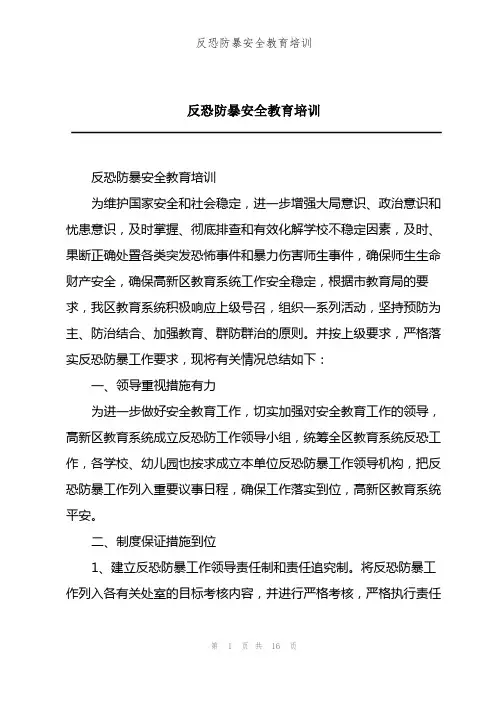 反恐防暴安全教育培训

反恐防暴安全教育培训

反恐防暴安全教育培训

为维护国家安全和社会稳定，进一步增强大局意识、政治意识和忧患意识，及时掌握、彻底排查和有效化解学校不稳定因素，及时、果断正确处置各类突发恐怖事件和暴力伤害师生事件，确保师生生命财产安全，确保高新区教育系统工作安全稳定，根据市教育局的要求，我区教育系统积极响应上级号召，组织一系列活动，坚持预防为主、防治结合、加强教育、群防群治的原则。并按上级要求，严格落实反恐防暴工作要求，现将有关情况总结如下：

一、领导重视措施有力

为进一步做好安全教育工作，切实加强对安全教育工作的领导，高新区教育系统成立反恐防工作领导小组，统筹全区教育系统反恐工作，各学校、幼儿园也按求成立本单位反恐防暴工作领导机构，把反恐防暴工作列入重要议事日程，确保工作落实到位，高新区教育系统平安。

二、制度保证措施到位

1、建立反恐防暴工作领导责任制和责任追究制。将反恐防暴工作列入各有关处室的目标考核内容，并进行严格考核，严格执行责任

第 1 页 共 16 页